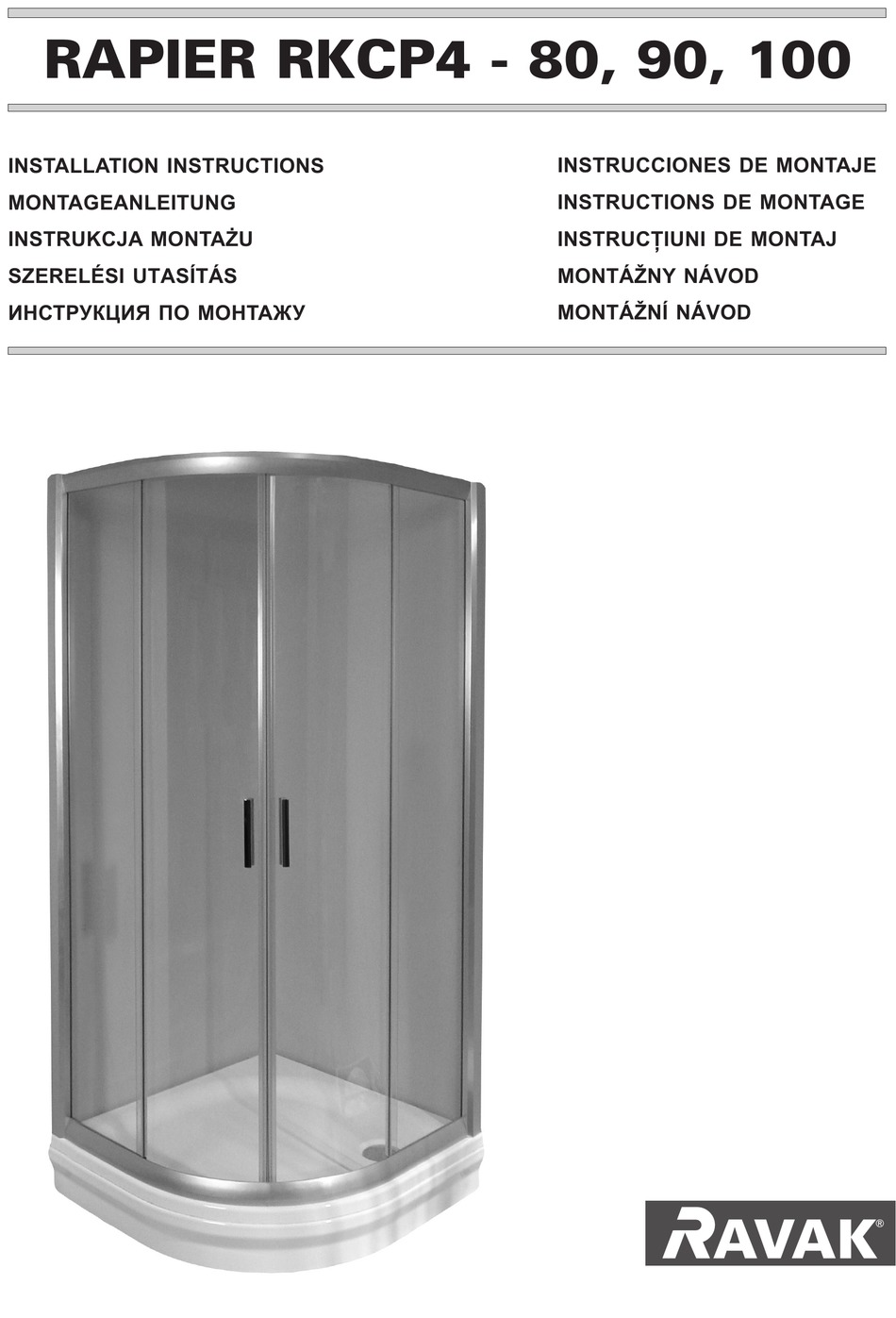 RAPIER RKCP4 - 80, 90, 100

INSTALLATION INSTRUCTIONS
MONTAGEANLEITUNG
INSTRUKCJA MONTAŻU
SZERELÉSI UTASÍTÁS
ИНСТРУКЦИЯ ПО МОНТАЖУ

INSTRUCCIONES DE MONTAJE
INSTRUCTIONS DE MONTAGE
INSTRUCȚIUNI DE MONTAJ
MONTÁŽNY NÁVOD
MONTÁŽNÍ NÁVOD

RAVAK®